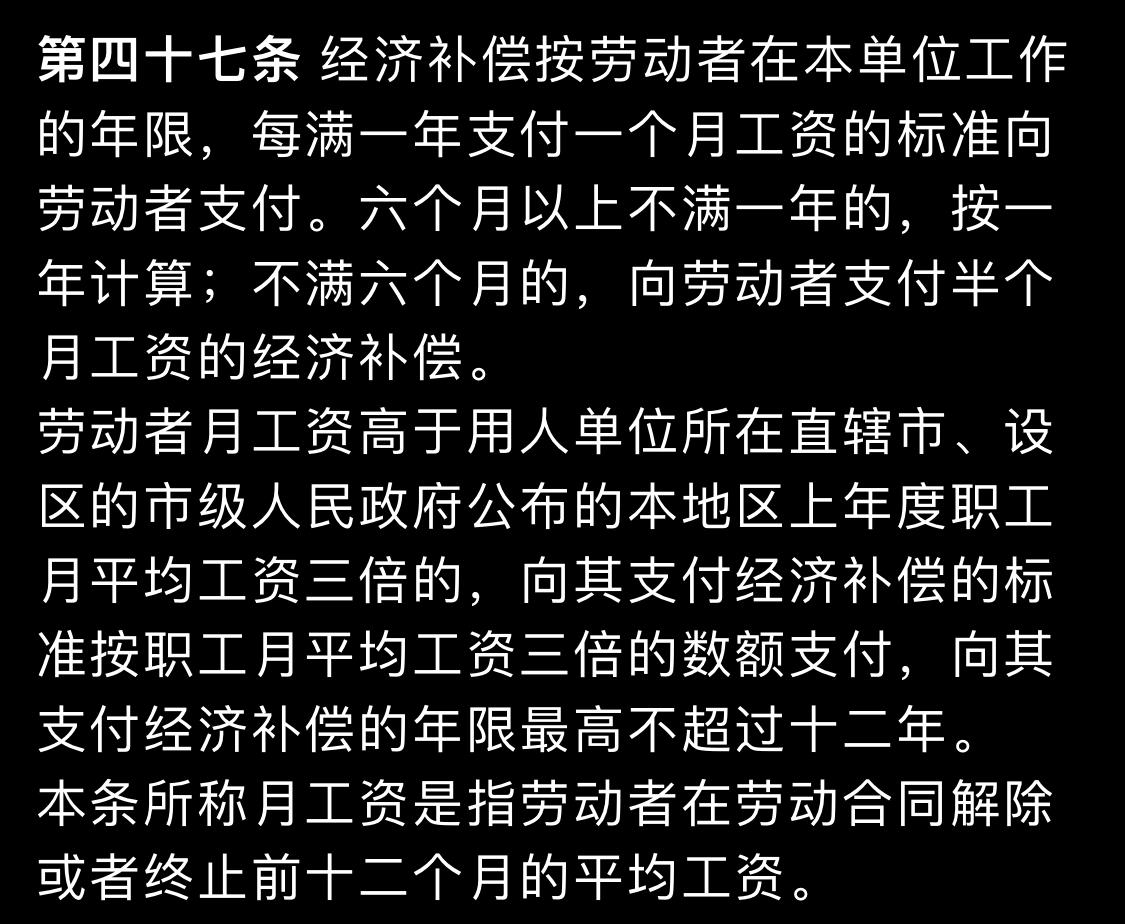 第四十七条 经济补偿按劳动者在本单位工作的年限，每满一年支付一个月工资的标准向劳动者支付。六个月以上不满一年的，按一年计算；不满六个月的，向劳动者支付半个月工资的经济补偿。

劳动者月工资高于用人单位所在直辖市、设区的市级人民政府公布的本地区上年度职工月平均工资三倍的，向其支付经济补偿的标准按职工月平均工资三倍的数额支付，向其支付经济补偿的年限最高不超过十二年。

本条所称月工资是指劳动者在劳动合同解除或者终止前十二个月的平均工资。